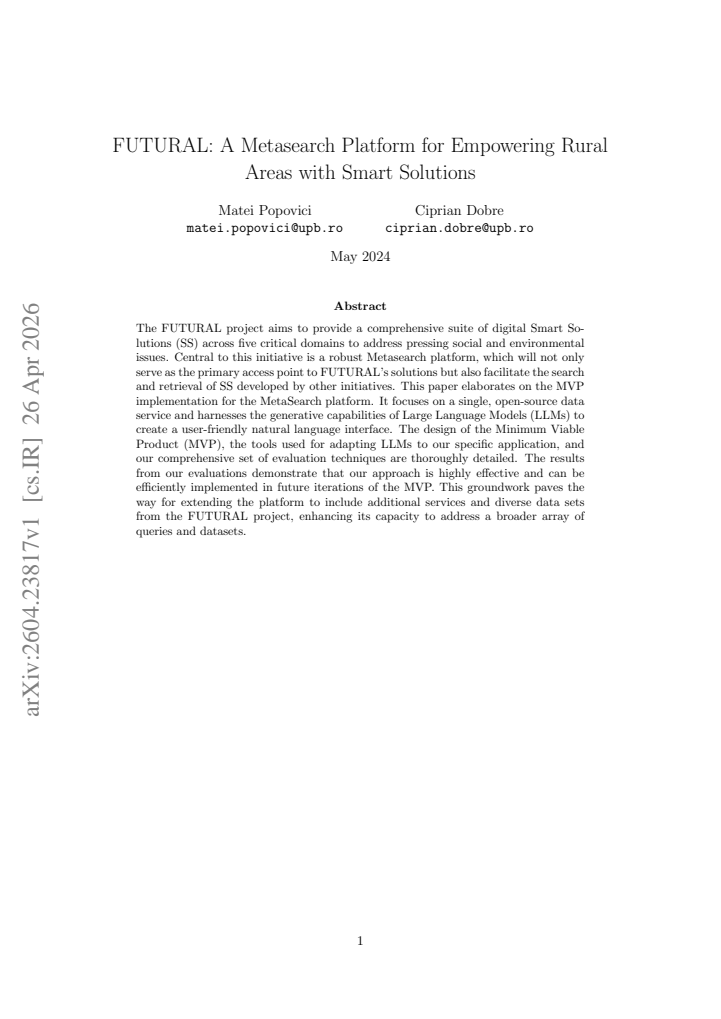 FUTURAL: A Metasearch Platform for Empowering Rural Areas with Smart Solutions

Matei Popovici
matei.popovici@upb.ro

Ciprian Dobre
ciprian.dobre@upb.ro

May 2024

Abstract

The FUTURAL project aims to provide a comprehensive suite of digital Smart Solutions (SS) across five critical domains to address pressing social and environmental issues. Central to this initiative is a robust Metasearch platform, which will not only serve as the primary access point to FUTURAL's solutions but also facilitate the search and retrieval of SS developed by other initiatives. This paper elaborates on the MVP implementation for the MetaSearch platform. It focuses on a single, open-source data service and harnesses the generative capabilities of Large Language Models (LLMs) to create a user-friendly natural language interface. The design of the Minimum Viable Product (MVP), the tools used for adapting LLMs to our specific application, and our comprehensive set of evaluation techniques are thoroughly detailed. The results from our evaluations demonstrate that our approach is highly effective and can be efficiently implemented in future iterations of the MVP. This groundwork paves the way for extending the platform to include additional services and diverse data sets from the FUTURAL project, enhancing its capacity to address a broader array of queries and datasets.

1

arXiv:2604.23817v1 [cs.IR] 26 Apr 2026